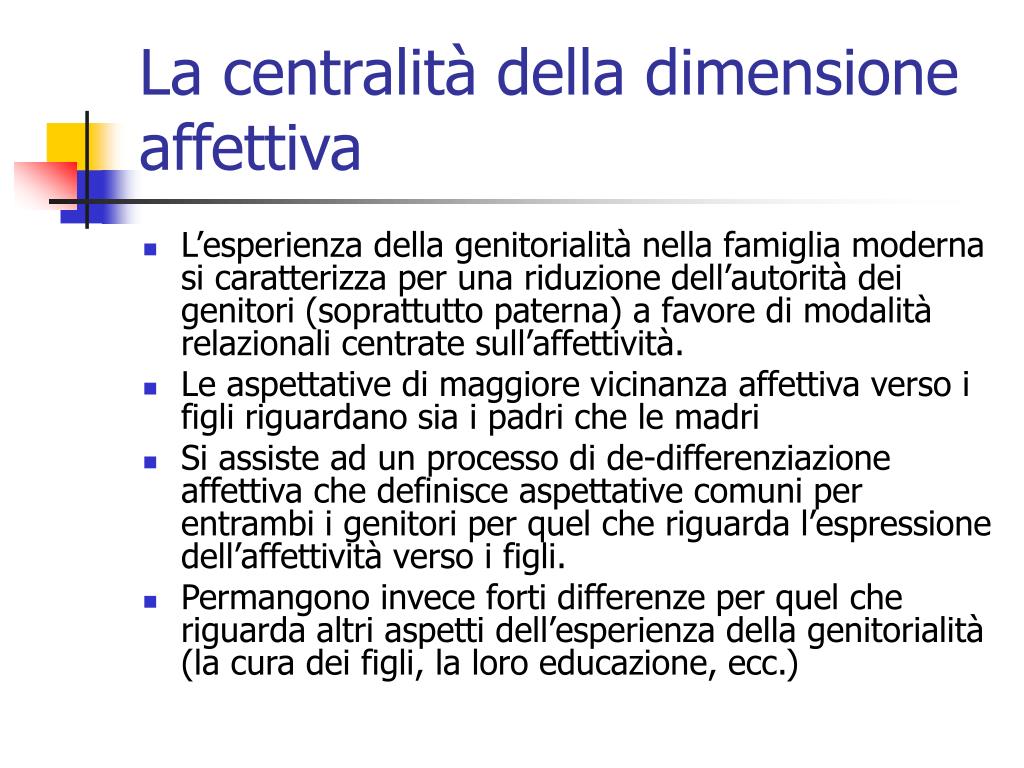 La centralità della dimensione affettiva

- L’esperienza della genitorialità nella famiglia moderna si caratterizza per una riduzione dell’autorità dei genitori (soprattutto paterna) a favore di modalità relazionali centrate sull’affettività.
- Le aspettative di maggiore vicinanza affettiva verso i figli riguardano sia i padri che le madri
- Si assiste ad un processo di de-differenziazione affettiva che definisce aspettative comuni per entrambi i genitori per quel che riguarda l’espressione dell’affettività verso i figli.
- Permangono invece forti differenze per quel che riguarda altri aspetti dell’esperienza della genitorialità (la cura dei figli, la loro educazione, ecc.)